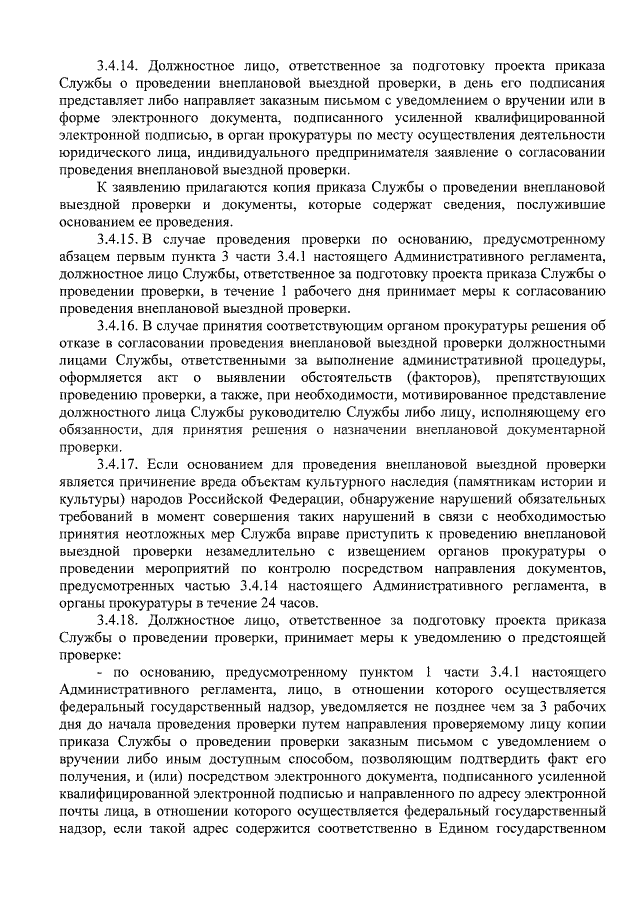 3.4.14. Должностное лицо, ответственное за подготовку проекта приказа Службы о проведении внеплановой выездной проверки, в день его подписания представляет либо направляет заказным письмом с уведомлением о вручении или в форме электронного документа, подписанного усиленной квалифицированной электронной подписью, в орган прокуратуры по месту осуществления деятельности юридического лица, индивидуального предпринимателя заявление о согласовании проведения внеплановой выездной проверки.

К заявлению прилагаются копия приказа Службы о проведении внеплановой выездной проверки и документы, которые содержат сведения, послужившие основанием ее проведения.

3.4.15. В случае проведения проверки по основанию, предусмотренному абзацем первым пункта 3 части 3.4.1 настоящего Административного регламента, должностное лицо Службы, ответственное за подготовку проекта приказа Службы о проведении проверки, в течение 1 рабочего дня принимает меры к согласованию проведения внеплановой выездной проверки.

3.4.16. В случае принятия соответствующим органом прокуратуры решения об отказе в согласовании проведения внеплановой выездной проверки должностными лицами Службы, ответственными за выполнение административной процедуры, оформляется акт о выявлении обстоятельств (факторов), препятствующих проведению проверки, а также, при необходимости, мотивированное представление должностного лица Службы руководителю Службы либо лицу, исполняющему его обязанности, для принятия решения о назначении внеплановой документарной проверки.

3.4.17. Если основанием для проведения внеплановой выездной проверки является причинение вреда объектам культурного наследия (памятникам истории и культуры) народов Российской Федерации, обнаружение нарушений обязательных требований в момент совершения таких нарушений в связи с необходимостью принятия неотложных мер Служба вправе приступить к проведению внеплановой выездной проверки незамедлительно с извещением органов прокуратуры о проведении мероприятий по контролю посредством направления документов, предусмотренных частью 3.4.14 настоящего Административного регламента, в органы прокуратуры в течение 24 часов.

3.4.18. Должностное лицо, ответственное за подготовку проекта приказа Службы о проведении проверки, принимает меры к уведомлению о предстоящей проверке:

- по основанию, предусмотренному пунктом 1 части 3.4.1 настоящего Административного регламента, лицо, в отношении которого осуществляется федеральный государственный надзор, уведомляется не позднее чем за 3 рабочих дня до начала проведения проверки путем направления проверяемому лицу копии приказа Службы о проведении проверки заказным письмом с уведомлением о вручении либо иным доступным способом, позволяющим подтвердить факт его получения, и (или) посредством электронного документа, подписанного усиленной квалифицированной электронной подписью и направленного по адресу электронной почты лица, в отношении которого осуществляется федеральный государственный надзор, если такой адрес содержится соответственно в Едином государственном